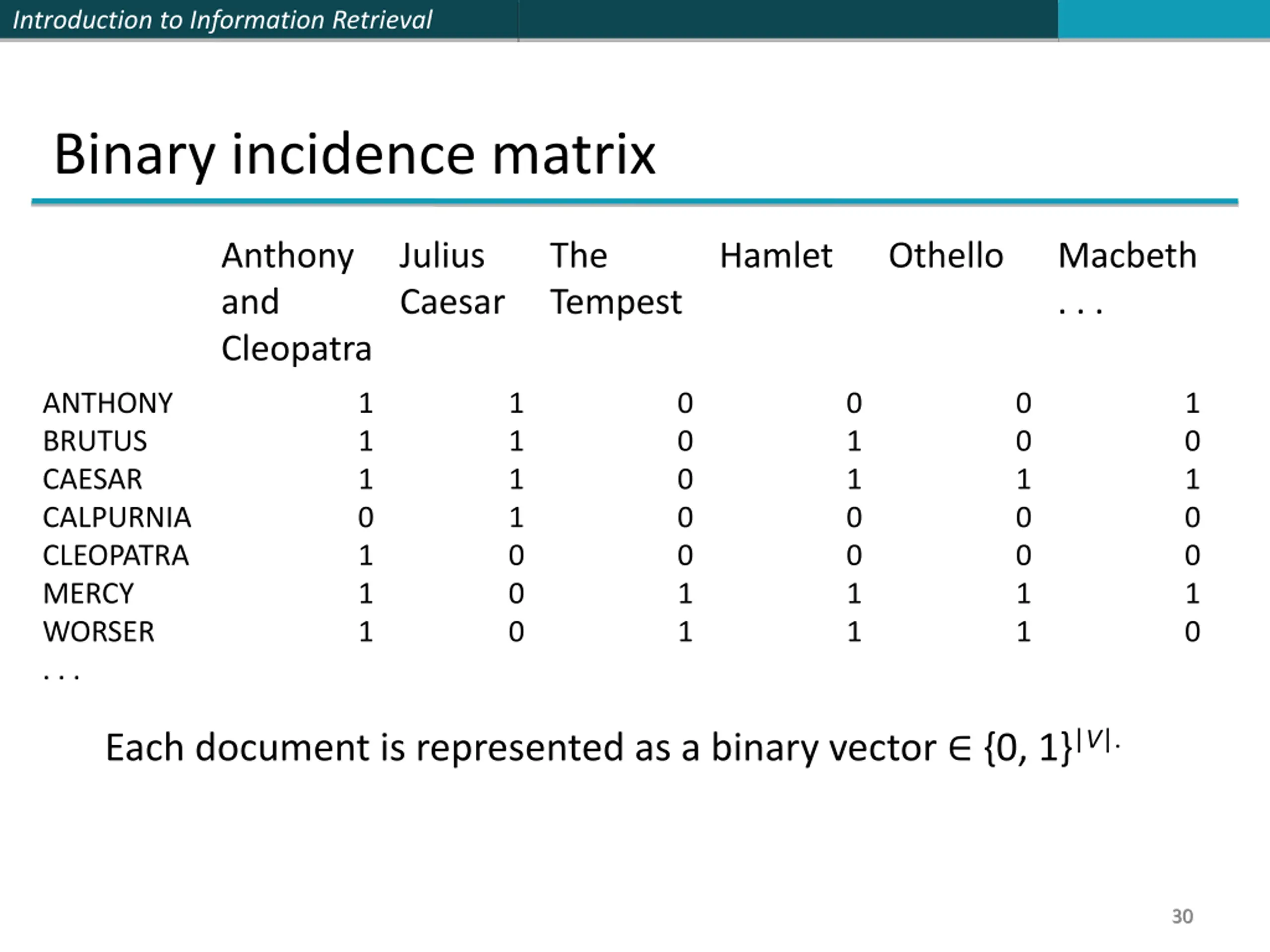 Introduction to Information Retrieval

Binary incidence matrix

| | Anthony and Cleopatra | Julius Caesar | The Tempest | Hamlet | Othello | Macbeth . . . |
|---|---|---|---|---|---|---|
| ANTHONY | 1 | 1 | 0 | 0 | 0 | 1 |
| BRUTUS | 1 | 1 | 0 | 1 | 0 | 0 |
| CAESAR | 1 | 1 | 0 | 1 | 1 | 1 |
| CALPURNIA | 0 | 1 | 0 | 0 | 0 | 0 |
| CLEOPATRA | 1 | 0 | 0 | 0 | 0 | 0 |
| MERCY | 1 | 0 | 1 | 1 | 1 | 1 |
| WORSER | 1 | 0 | 1 | 1 | 1 | 0 |
| . . . | | | | | | |

Each document is represented as a binary vector $\in \{0, 1\}^{|V|}$.

30